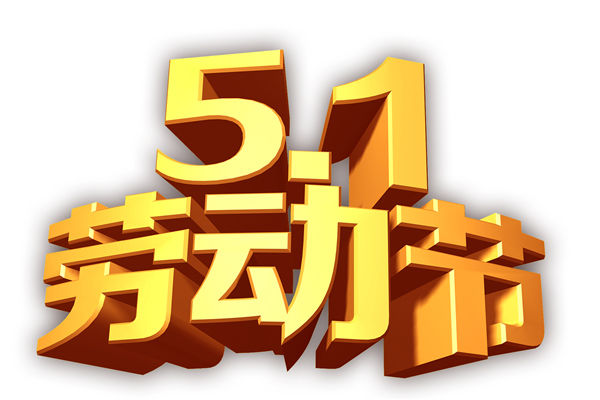 5.1
劳动节